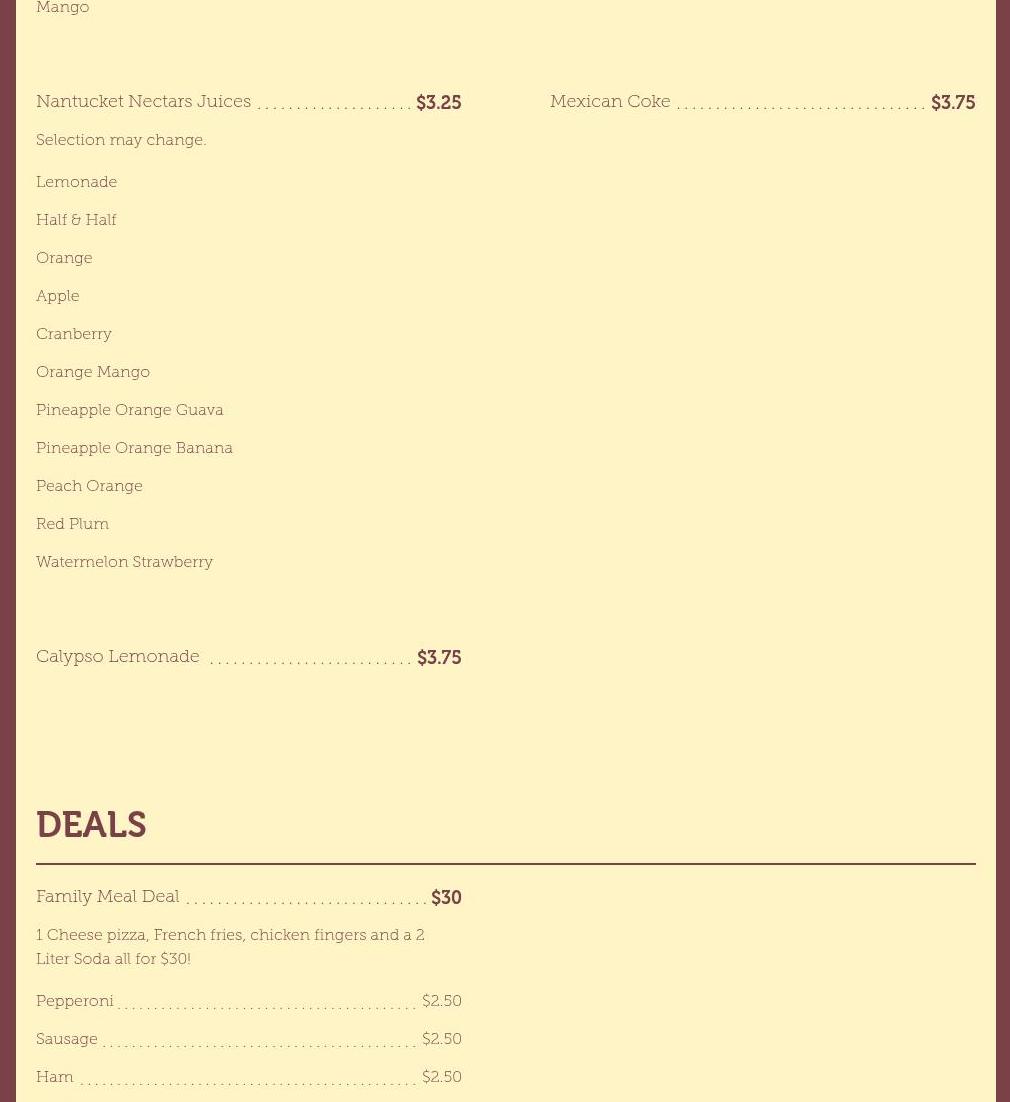 Mango

Nantucket Nectars Juices $3.25

Selection may change.

Lemonade

Half & Half

Orange

Apple

Cranberry

Orange Mango

Pineapple Orange Guava

Pineapple Orange Banana

Peach Orange

Red Plum

Watermelon Strawberry

Calypso Lemonade $3.75

Mexican Coke $3.75

DEALS

Family Meal Deal $30

1 Cheese pizza, French fries, chicken fingers and a 2 Liter Soda all for $30!

Pepperoni $2.50

Sausage $2.50

Ham $2.50